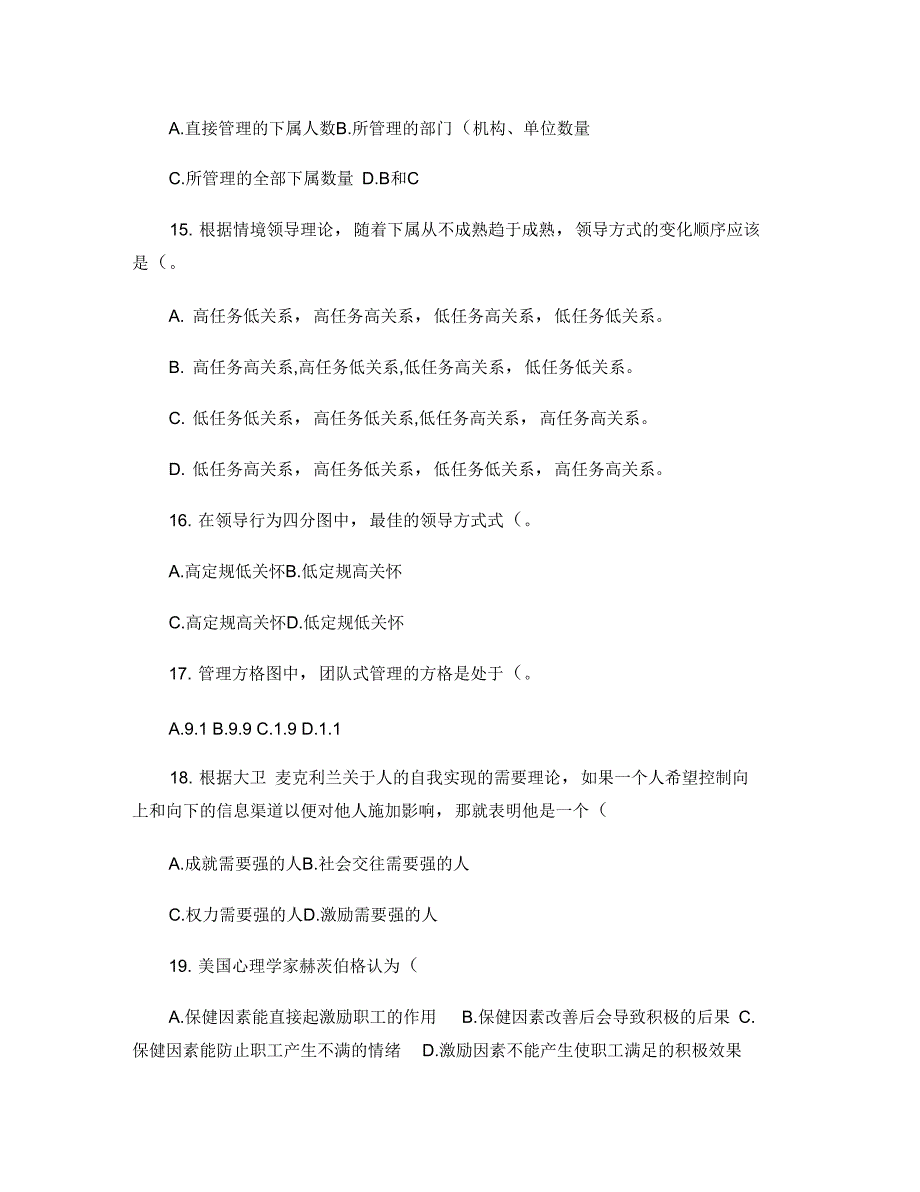 A.直接管理的下属人数B.所管理的部门（机构、单位数量

C.所管理的全部下属数量 D.B和C

15. 根据情境领导理论，随着下属从不成熟趋于成熟，领导方式的变化顺序应该是（。

A. 高任务低关系，高任务高关系，低任务高关系，低任务低关系。

B. 高任务高关系,高任务低关系,低任务高关系，低任务低关系。

C. 低任务低关系，高任务低关系,低任务高关系，高任务高关系。

D. 低任务高关系，高任务低关系，低任务低关系，高任务高关系。

16. 在领导行为四分图中，最佳的领导方式式（。

A.高定规低关怀B.低定规高关怀

C.高定规高关怀D.低定规低关怀

17. 管理方格图中，团队式管理的方格是处于（。

A.9.1 B.9.9 C.1.9 D.1.1

18. 根据大卫 麦克利兰关于人的自我实现的需要理论，如果一个人希望控制向上和向下的信息渠道以便对他人施加影响，那就表明他是一个（

A.成就需要强的人B.社会交往需要强的人

C.权力需要强的人D.激励需要强的人

19. 美国心理学家赫茨伯格认为（

A.保健因素能直接起激励职工的作用 B.保健因素改善后会导致积极的后果 C.保健因素能防止职工产生不满的情绪 D.激励因素不能产生使职工满足的积极效果